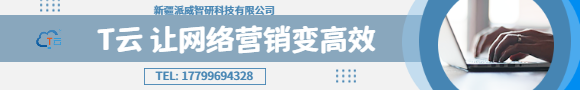 新疆派威智研科技有限公司

T云

T云 让网络营销变高效

TEL: 17799694328